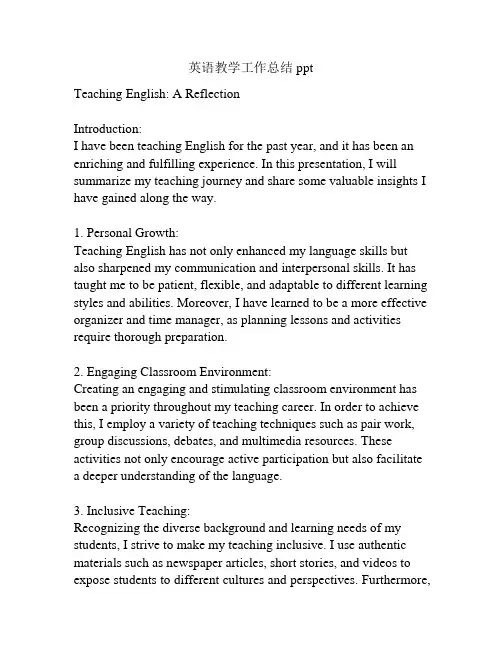 英语教学工作总结 ppt

Teaching English: A Reflection

Introduction:
I have been teaching English for the past year, and it has been an enriching and fulfilling experience. In this presentation, I will summarize my teaching journey and share some valuable insights I have gained along the way.

1. Personal Growth:
Teaching English has not only enhanced my language skills but also sharpened my communication and interpersonal skills. It has taught me to be patient, flexible, and adaptable to different learning styles and abilities. Moreover, I have learned to be a more effective organizer and time manager, as planning lessons and activities require thorough preparation.

2. Engaging Classroom Environment:
Creating an engaging and stimulating classroom environment has been a priority throughout my teaching career. In order to achieve this, I employ a variety of teaching techniques such as pair work, group discussions, debates, and multimedia resources. These activities not only encourage active participation but also facilitate a deeper understanding of the language.

3. Inclusive Teaching:
Recognizing the diverse background and learning needs of my students, I strive to make my teaching inclusive. I use authentic materials such as newspaper articles, short stories, and videos to expose students to different cultures and perspectives. Furthermore,